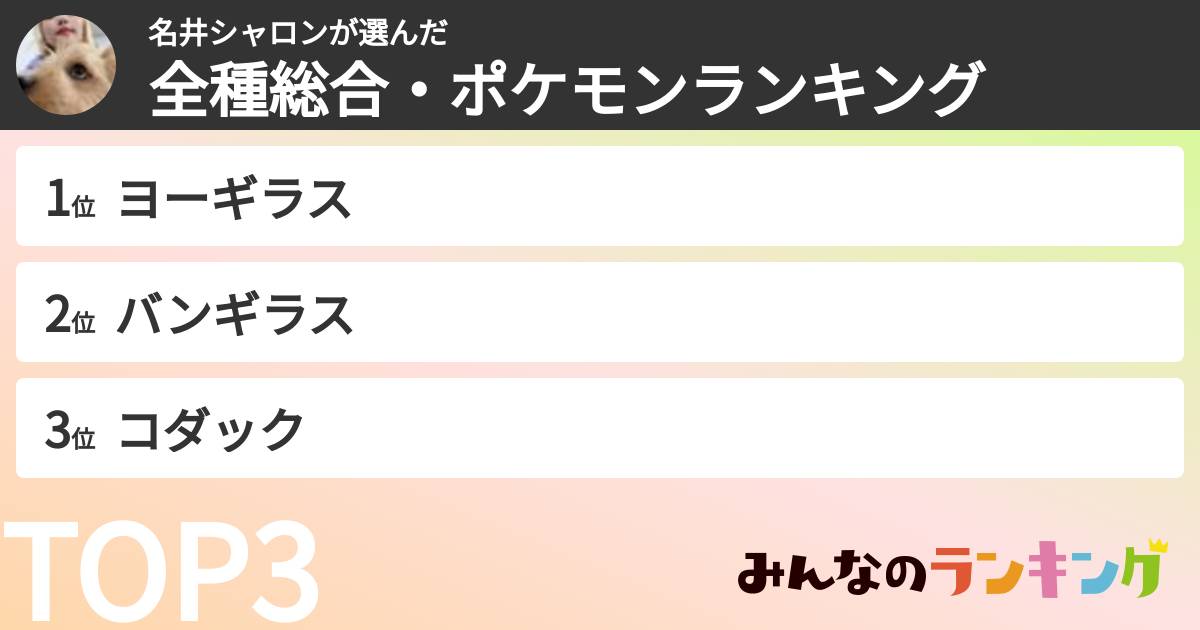 名井シャロンが選んだ
全種総合・ポケモンランキング

1位 ヨーギラス

2位 バンギラス

3位 コダック

TOP3

みんなのランキング